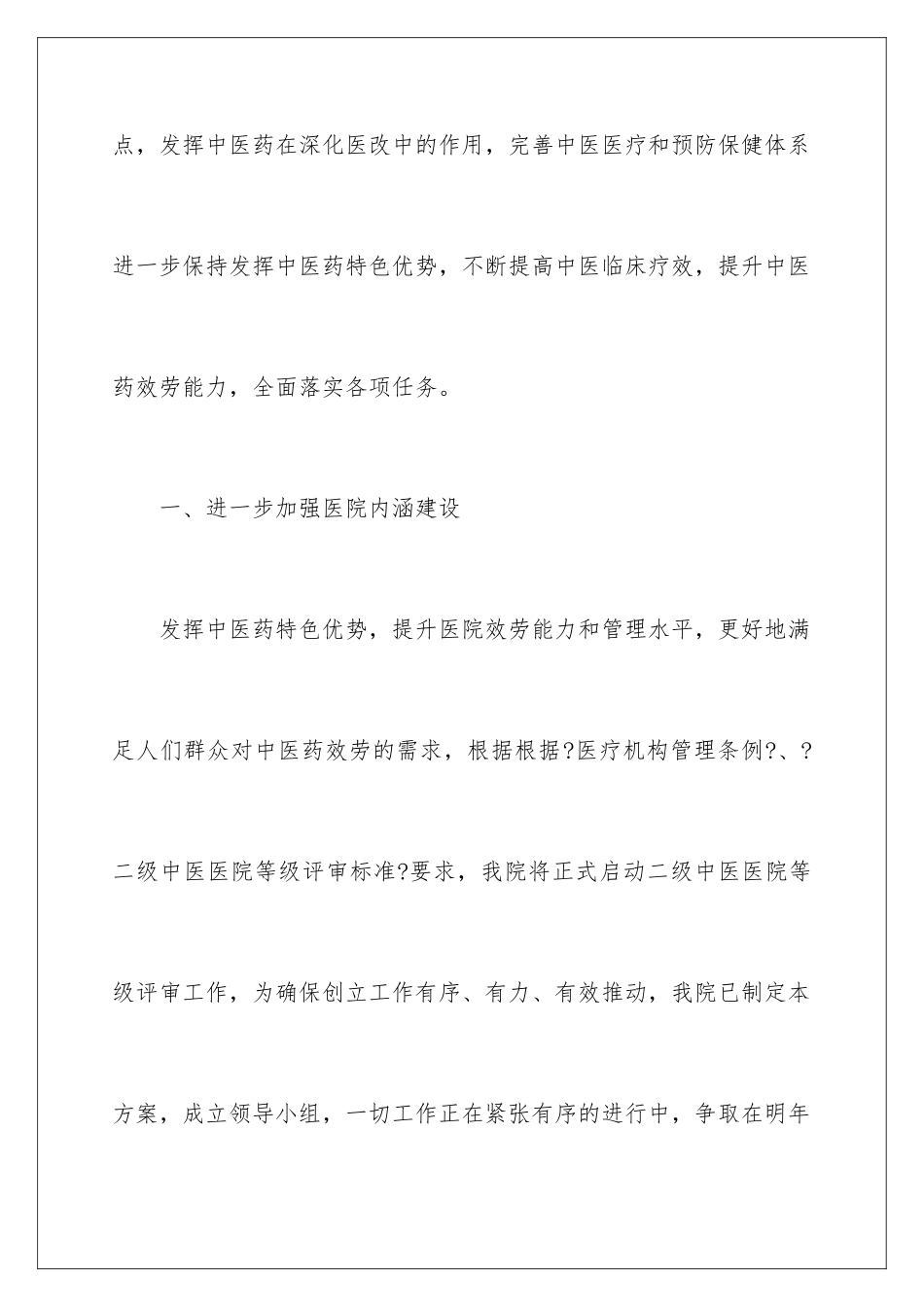 点，发挥中医药在深化医改中的作用，完善中医医疗和预防保健体系进一步保持发挥中医药特色优势，不断提高中医临床疗效，提升中医药效劳能力，全面落实各项任务。

一、进一步加强医院内涵建设

发挥中医药特色优势，提升医院效劳能力和管理水平，更好地满足人们群众对中医药效劳的需求，根据根据?医疗机构管理条例?、?二级中医医院等级评审标准?要求，我院将正式启动二级中医医院等级评审工作，为确保创立工作有序、有力、有效推动，我院已制定本方案，成立领导小组，一切工作正在紧张有序的进行中，争取在明年